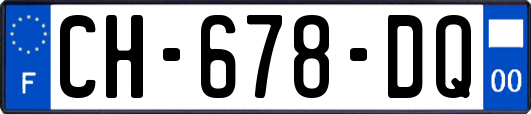 F

CH-678-DQ

00